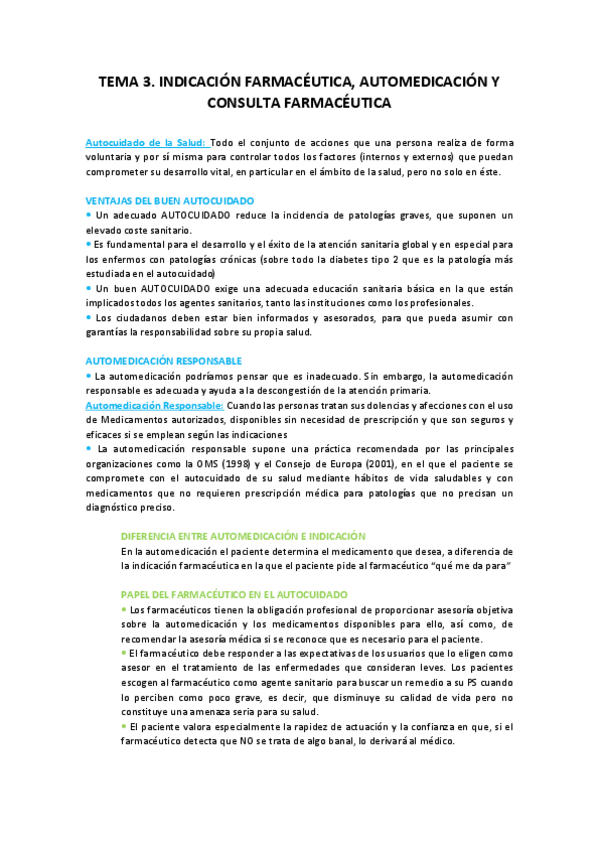 TEMA 3. INDICACIÓN FARMACÉUTICA, AUTOMEDICACIÓN Y CONSULTA FARMACÉUTICA

Autocuidado de la Salud: Todo el conjunto de acciones que una persona realiza de forma voluntaria y por sí misma para controlar todos los factores (internos y externos) que puedan comprometer su desarrollo vital, en particular en el ámbito de la salud, pero no solo en éste.

VENTAJAS DEL BUEN AUTOCUIDADO
• Un adecuado AUTOCUIDADO reduce la incidencia de patologías graves, que suponen un elevado coste sanitario.
• Es fundamental para el desarrollo y el éxito de la atención sanitaria global y en especial para los enfermos con patologías crónicas (sobre todo la diabetes tipo 2 que es la patología más estudiada en el autocuidado)
• Un buen AUTOCUIDADO exige una adecuada educación sanitaria básica en la que están implicados todos los agentes sanitarios, tanto las instituciones como los profesionales.
• Los ciudadanos deben estar bien informados y asesorados, para que pueda asumir con garantías la responsabilidad sobre su propia salud.

AUTOMEDICACIÓN RESPONSABLE
• La automedicación podríamos pensar que es inadecuado. Sin embargo, la automedicación responsable es adecuada y ayuda a la descongestión de la atención primaria.
Automedicación Responsable: Cuando las personas tratan sus dolencias y afecciones con el uso de Medicamentos autorizados, disponibles sin necesidad de prescripción y que son seguros y eficaces si se emplean según las indicaciones
• La automedicación responsable supone una práctica recomendada por las principales organizaciones como la OMS (1998) y el Consejo de Europa (2001), en el que el paciente se compromete con el autocuidado de su salud mediante hábitos de vida saludables y con medicamentos que no requieren prescripción médica para patologías que no precisan un diagnóstico preciso.

DIFERENCIA ENTRE AUTOMEDICACIÓN E INDICACIÓN
En la automedicación el paciente determina el medicamento que desea, a diferencia de la indicación farmacéutica en la que el paciente pide al farmacéutico "qué me da para"

PAPEL DEL FARMACÉUTICO EN EL AUTOCUIDADO
• Los farmacéuticos tienen la obligación profesional de proporcionar asesoría objetiva sobre la automedicación y los medicamentos disponibles para ello, así como, de recomendar la asesoría médica si se reconoce que es necesario para el paciente.
• El farmacéutico debe responder a las expectativas de los usuarios que lo eligen como asesor en el tratamiento de las enfermedades que consideran leves. Los pacientes escogen al farmacéutico como agente sanitario para buscar un remedio a su PS cuando lo perciben como poco grave, es decir, que disminuye su calidad de vida pero no constituye una amenaza seria para su salud.
• El paciente valora especialmente la rapidez de actuación y la confianza en que, si el farmacéutico detecta que NO se trata de algo banal, lo derivará al médico.